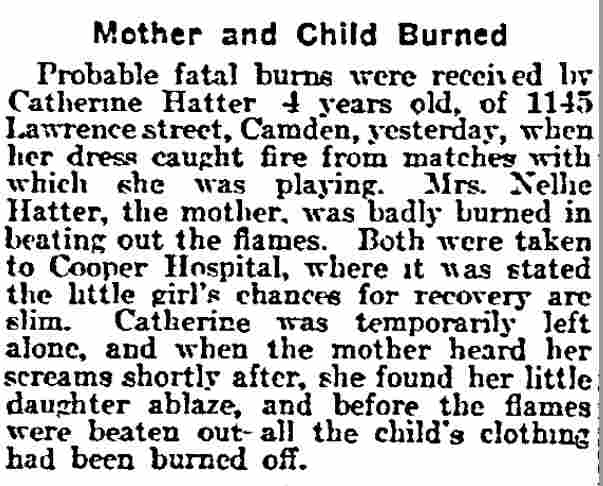 Mother and Child Burned

Probable fatal burns were received by Catherine Hatter 4 years old, of 1145 Lawrence street, Camden, yesterday, when her dress caught fire from matches with which she was playing. Mrs. Nellie Hatter, the mother, was badly burned in beating out the flames. Both were taken to Cooper Hospital, where it was stated the little girl's chances for recovery are slim. Catherine was temporarily left alone, and when the mother heard her screams shortly after, she found her little daughter ablaze, and before the flames were beaten out all the child's clothing had been burned off.